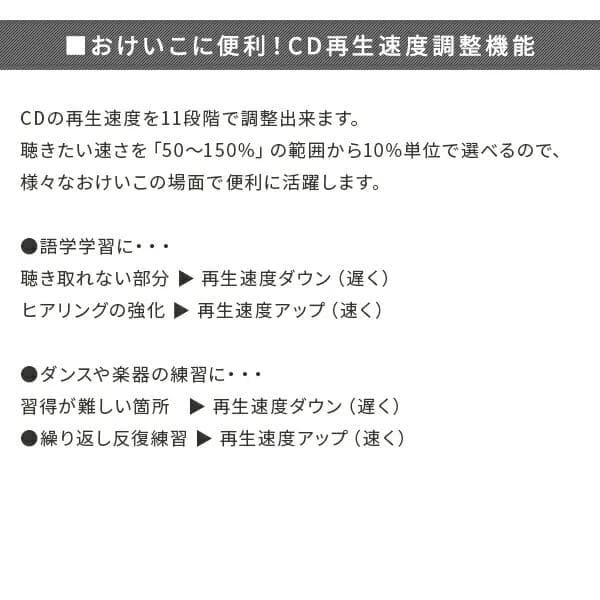 ■おけいこに便利！CD再生速度調整機能

CDの再生速度を11段階で調整出来ます。
聴きたい速さを「50～150%」の範囲から10%単位で選べるので、
様々なおけいこの場面で便利に活躍します。

●語学学習に・・・
聴き取れない部分 ▶ 再生速度ダウン（遅く）
ヒアリングの強化 ▶ 再生速度アップ（速く）

●ダンスや楽器の練習に・・・
習得が難しい箇所 ▶ 再生速度ダウン（遅く）
●繰り返し反復練習 ▶ 再生速度アップ（速く）